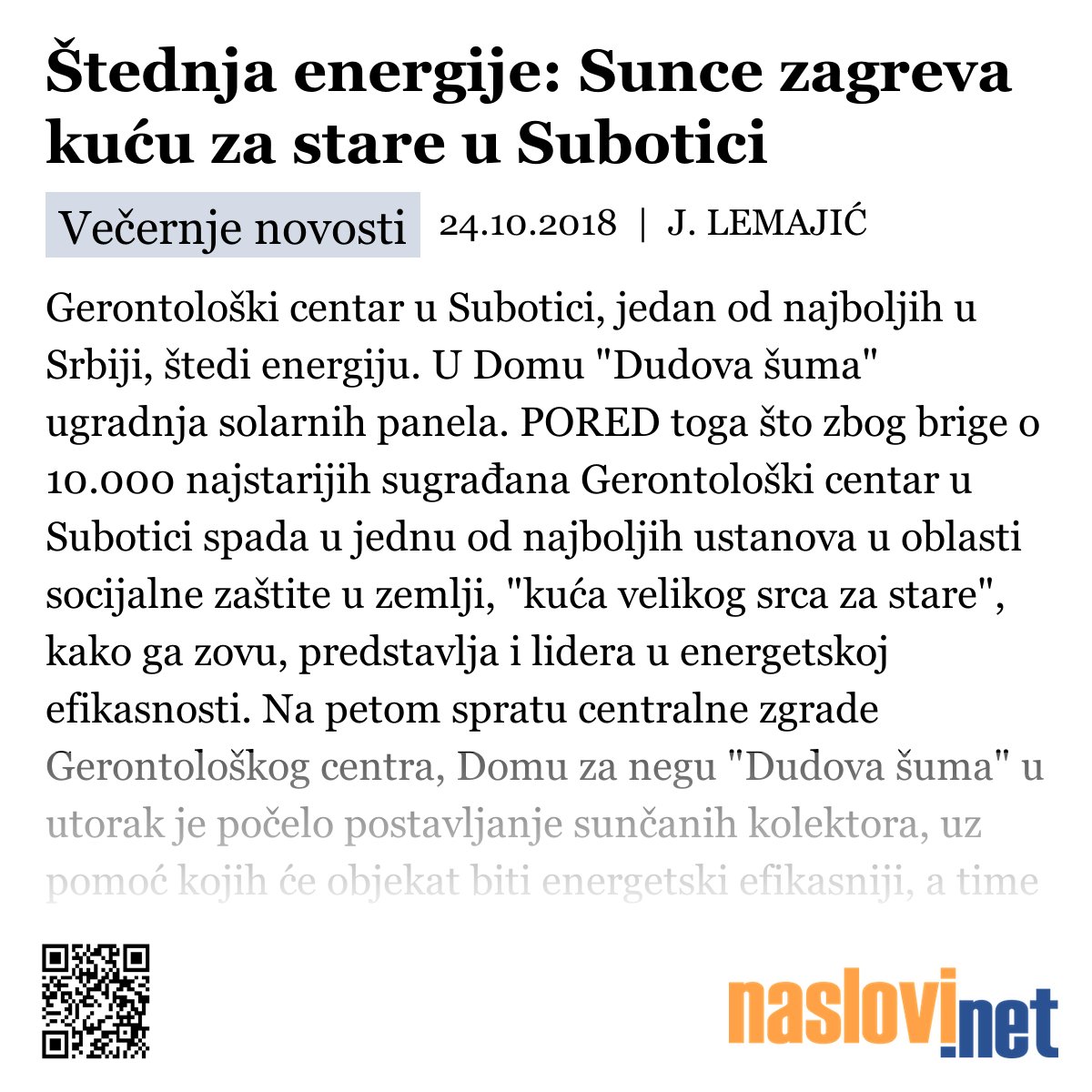 Štednja energije: Sunce zagreva kuću za stare u Subotici

Večernje novosti 24.10.2018 | J. LEMAJIĆ

Gerontološki centar u Subotici, jedan od najboljih u Srbiji, štedi energiju. U Domu "Dudova šuma" ugradnja solarnih panela. PORED toga što zbog brige o 10.000 najstarijih sugrađana Gerontološki centar u Subotici spada u jednu od najboljih ustanova u oblasti socijalne zaštite u zemlji, "kuća velikog srca za stare", kako ga zovu, predstavlja i lidera u energetskoj efikasnosti. Na petom spratu centralne zgrade Gerontološkog centra, Domu za negu "Dudova šuma" u utorak je počelo postavljanje sunčanih kolektora, uz pomoć kojih će objekat biti energetski efikasniji, a time

naslovi.net